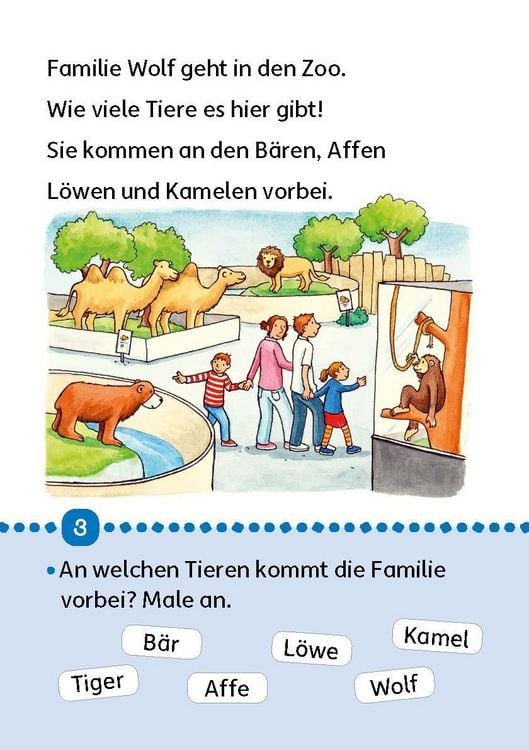 Familie Wolf geht in den Zoo.
Wie viele Tiere es hier gibt!
Sie kommen an den Bären, Affen
Löwen und Kamelen vorbei.

3

• An welchen Tieren kommt die Familie vorbei? Male an.

Bär
Löwe
Kamel
Tiger
Affe
Wolf